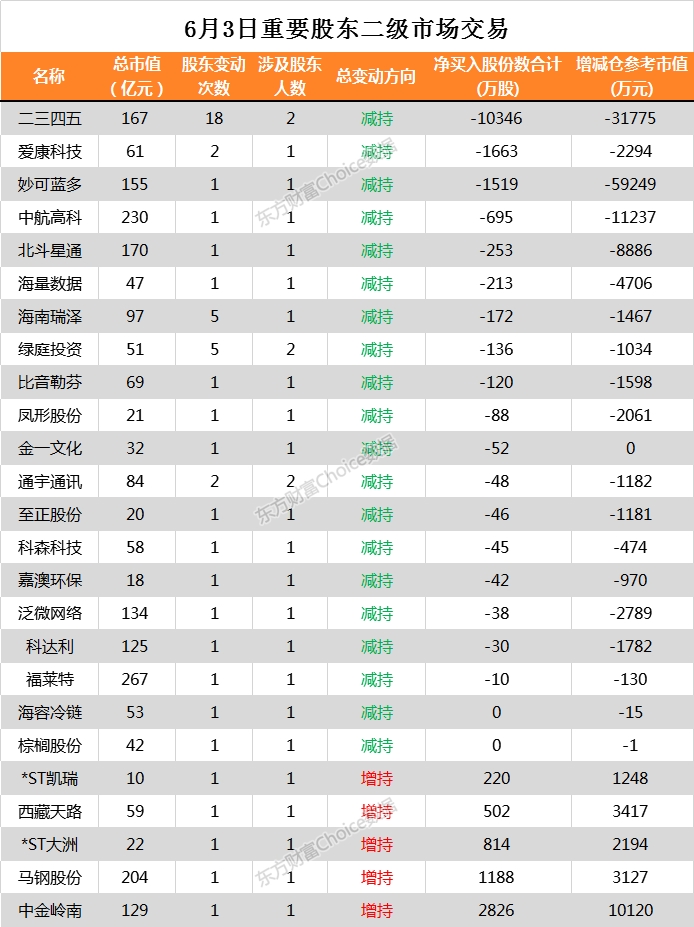 6月3日重要股东二级市场交易

| 名称 | 总市值（亿元） | 股东变动次数 | 涉及股东人数 | 总变动方向 | 净买入股份数合计（万股） | 增减仓参考市值（万元） |
|---|---|---|---|---|---|---|
| 二三四五 | 167 | 18 | 2 | 减持 | -10346 | -31775 |
| 爱康科技 | 61 | 2 | 1 | 减持 | -1663 | -2294 |
| 妙可蓝多 | 155 | 1 | 1 | 减持 | -1519 | -59249 |
| 中航高科 | 230 | 1 | 1 | 减持 | -695 | -11237 |
| 北斗星通 | 170 | 1 | 1 | 减持 | -253 | -8886 |
| 海量数据 | 47 | 1 | 1 | 减持 | -213 | -4706 |
| 海南瑞泽 | 97 | 5 | 1 | 减持 | -172 | -1467 |
| 绿庭投资 | 51 | 5 | 2 | 减持 | -136 | -1034 |
| 比音勒芬 | 69 | 1 | 1 | 减持 | -120 | -1598 |
| 凤形股份 | 21 | 1 | 1 | 减持 | -88 | -2061 |
| 金一文化 | 32 | 1 | 1 | 减持 | -52 | 0 |
| 通宇通讯 | 84 | 2 | 2 | 减持 | -48 | -1182 |
| 至正股份 | 20 | 1 | 1 | 减持 | -46 | -1181 |
| 科森科技 | 58 | 1 | 1 | 减持 | -45 | -474 |
| 嘉澳环保 | 18 | 1 | 1 | 减持 | -42 | -970 |
| 泛微网络 | 134 | 1 | 1 | 减持 | -38 | -2789 |
| 科达利 | 125 | 1 | 1 | 减持 | -30 | -1782 |
| 福莱特 | 267 | 1 | 1 | 减持 | -10 | -130 |
| 海容冷链 | 53 | 1 | 1 | 减持 | 0 | -15 |
| 棕榈股份 | 42 | 1 | 1 | 减持 | 0 | -1 |
| *ST凯瑞 | 10 | 1 | 1 | 增持 | 220 | 1248 |
| 西藏天路 | 59 | 1 | 1 | 增持 | 502 | 3417 |
| *ST大洲 | 22 | 1 | 1 | 增持 | 814 | 2194 |
| 马钢股份 | 204 | 1 | 1 | 增持 | 1188 | 3127 |
| 中金岭南 | 129 | 1 | 1 | 增持 | 2826 | 10120 |

东方财富Choice数据